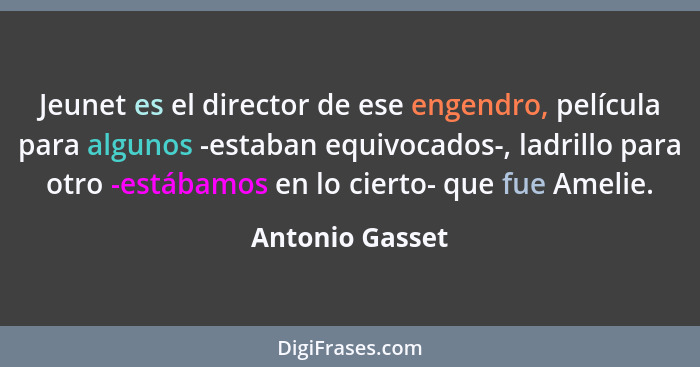 Jeunet es el director de ese engendro, película para algunos -estaban equivocados-, ladrillo para otro -estábamos en lo cierto- que fue Amelie.

Antonio Gasset

DigiFrases.com